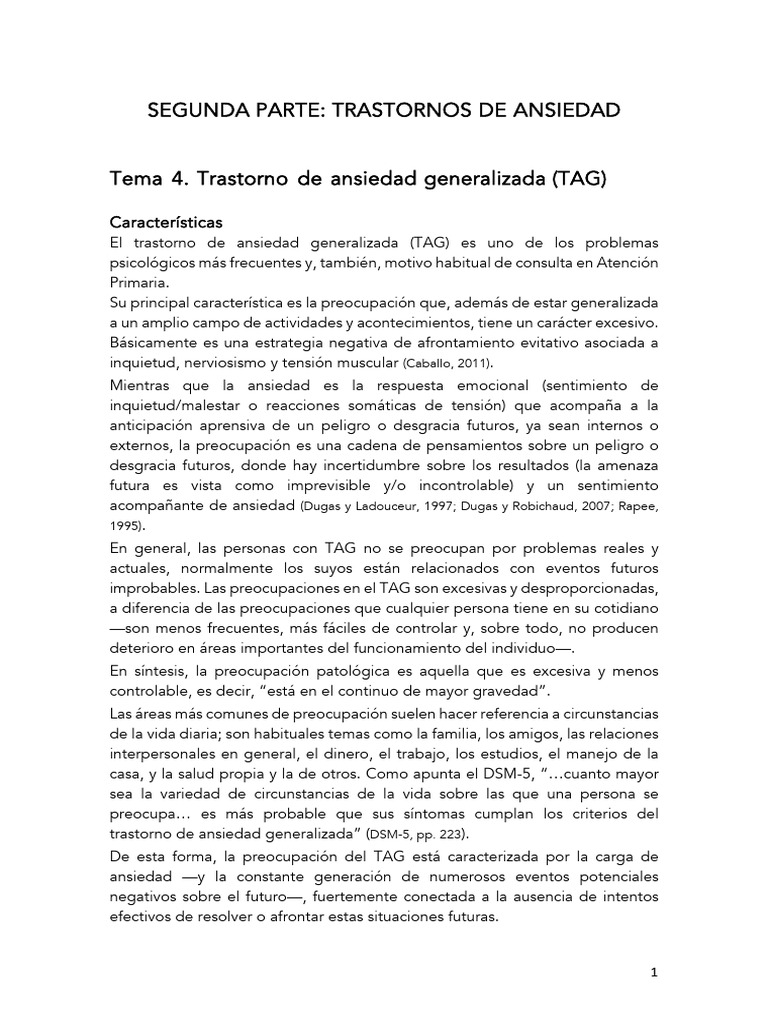 SEGUNDA PARTE: TRASTORNOS DE ANSIEDAD

Tema 4. Trastorno de ansiedad generalizada (TAG)

Características
El trastorno de ansiedad generalizada (TAG) es uno de los problemas psicológicos más frecuentes y, también, motivo habitual de consulta en Atención Primaria.
Su principal característica es la preocupación que, además de estar generalizada a un amplio campo de actividades y acontecimientos, tiene un carácter excesivo. Básicamente es una estrategia negativa de afrontamiento evitativo asociada a inquietud, nerviosismo y tensión muscular (Caballo, 2011).

Mientras que la ansiedad es la respuesta emocional (sentimiento de inquietud/malestar o reacciones somáticas de tensión) que acompaña a la anticipación aprensiva de un peligro o desgracia futuros, ya sean internos o externos, la preocupación es una cadena de pensamientos sobre un peligro o desgracia futuros, donde hay incertidumbre sobre los resultados (la amenaza futura es vista como imprevisible y/o incontrolable) y un sentimiento acompañante de ansiedad (Dugas y Ladouceur, 1997; Dugas y Robichaud, 2007; Rapee, 1995).

En general, las personas con TAG no se preocupan por problemas reales y actuales, normalmente los suyos están relacionados con eventos futuros improbables. Las preocupaciones en el TAG son excesivas y desproporcionadas, a diferencia de las preocupaciones que cualquier persona tiene en su cotidiano —son menos frecuentes, más fáciles de controlar y, sobre todo, no producen deterioro en áreas importantes del funcionamiento del individuo—.

En síntesis, la preocupación patológica es aquella que es excesiva y menos controlable, es decir, "está en el continuo de mayor gravedad".

Las áreas más comunes de preocupación suelen hacer referencia a circunstancias de la vida diaria; son habituales temas como la familia, los amigos, las relaciones interpersonales en general, el dinero, el trabajo, los estudios, el manejo de la casa, y la salud propia y la de otros. Como apunta el DSM-5, "…cuanto mayor sea la variedad de circunstancias de la vida sobre las que una persona se preocupa… es más probable que sus síntomas cumplan los criterios del trastorno de ansiedad generalizada" (DSM-5, pp. 223).

De esta forma, la preocupación del TAG está caracterizada por la carga de ansiedad —y la constante generación de numerosos eventos potenciales negativos sobre el futuro—, fuertemente conectada a la ausencia de intentos efectivos de resolver o afrontar estas situaciones futuras.

1